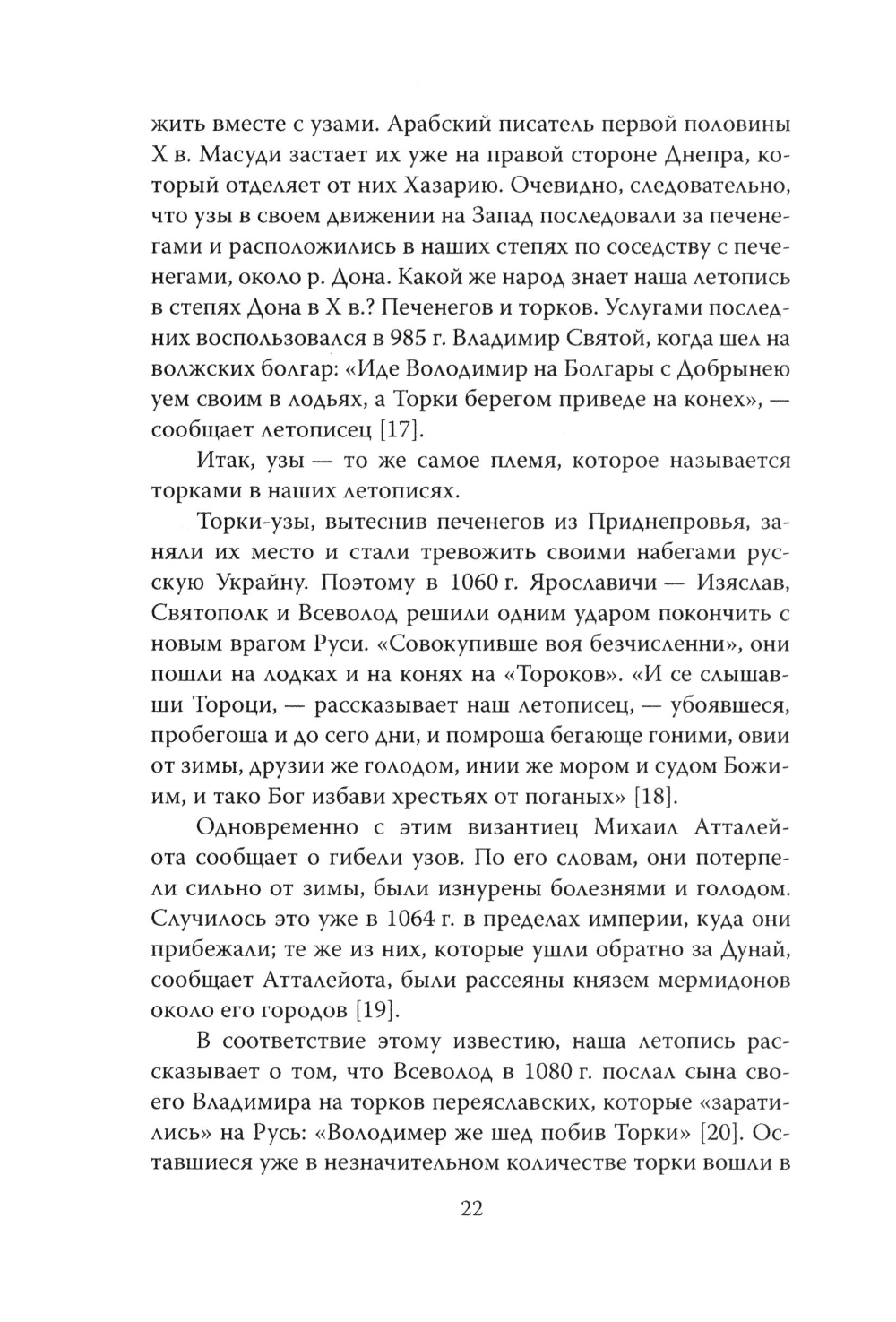 жить вместе с узами. Арабский писатель первой половины X в. Масуди застает их уже на правой стороне Днепра, который отделяет от них Хазарию. Очевидно, следовательно, что узы в своем движении на Запад последовали за печенегами и расположились в наших степях по соседству с печенегами, около р. Дона. Какой же народ знает наша летопись в степях Дона в X в.? Печенегов и торков. Услугами последних воспользовался в 985 г. Владимир Святой, когда шел на волжских болгар: «Иде Володимир на Болгары с Добрынею уем своим в лодьях, а Торки берегом приведе на конех», — сообщает летописец [17].

Итак, узы — то же самое племя, которое называется торками в наших летописях.

Торки-узы, вытеснив печенегов из Приднепровья, заняли их место и стали тревожить своими набегами русскую Украйну. Поэтому в 1060 г. Ярославичи — Изяслав, Святополк и Всеволод решили одним ударом покончить с новым врагом Руси. «Совокупивше воя безчисленни», они пошли на лодках и на конях на «Тороков». «И се слышавши Тороци, — рассказывает наш летописец, — убоявшеся, пробегоша и до сего дни, и помроша бегающе гоними, овии от зимы, друзии же голодом, инии же мором и судом Божиим, и тако Бог избави хрестьях от поганых» [18].

Одновременно с этим византиец Михаил Атталейота сообщает о гибели узов. По его словам, они потерпели сильно от зимы, были изнурены болезнями и голодом. Случилось это уже в 1064 г. в пределах империи, куда они прибежали; те же из них, которые ушли обратно за Дунай, сообщает Атталейота, были рассеяны князем мермидонов около его городов [19].

В соответствие этому известию, наша летопись рассказывает о том, что Всеволод в 1080 г. послал сына своего Владимира на торков переяславских, которые «заратились» на Русь: «Володимер же шед побив Торки» [20]. Оставшиеся уже в незначительном количестве торки вошли в

22